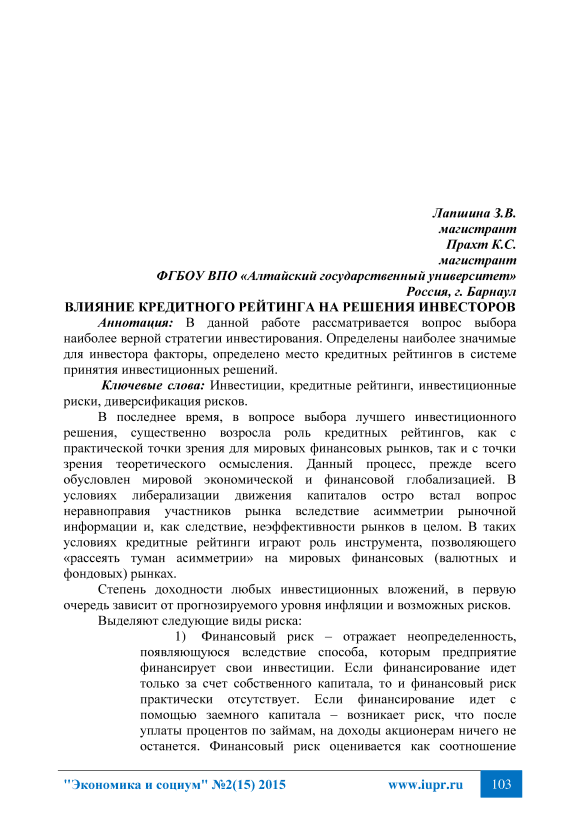 Лапшина З.В.
магистрант
Прахт К.С.
магистрант
ФГБОУ ВПО «Алтайский государственный университет»
Россия, г. Барнаул

ВЛИЯНИЕ КРЕДИТНОГО РЕЙТИНГА НА РЕШЕНИЯ ИНВЕСТОРОВ

Аннотация: В данной работе рассматривается вопрос выбора наиболее верной стратегии инвестирования. Определены наиболее значимые для инвестора факторы, определено место кредитных рейтингов в системе принятия инвестиционных решений.

Ключевые слова: Инвестиции, кредитные рейтинги, инвестиционные риски, диверсификация рисков.

В последнее время, в вопросе выбора лучшего инвестиционного решения, существенно возросла роль кредитных рейтингов, как с практической точки зрения для мировых финансовых рынков, так и с точки зрения теоретического осмысления. Данный процесс, прежде всего обусловлен мировой экономической и финансовой глобализацией. В условиях либерализации движения капиталов остро встал вопрос неравноправия участников рынка вследствие асимметрии рыночной информации и, как следствие, неэффективности рынков в целом. В таких условиях кредитные рейтинги играют роль инструмента, позволяющего «рассеять туман асимметрии» на мировых финансовых (валютных и фондовых) рынках.

Степень доходности любых инвестиционных вложений, в первую очередь зависит от прогнозируемого уровня инфляции и возможных рисков.

Выделяют следующие виды риска:

1) Финансовый риск – отражает неопределенность, появляющуюся вследствие способа, которым предприятие финансирует свои инвестиции. Если финансирование идет только за счет собственного капитала, то и финансовый риск практически отсутствует. Если финансирование идет с помощью заемного капитала – возникает риск, что после уплаты процентов по займам, на доходы акционерам ничего не останется. Финансовый риск оценивается как соотношение

"Экономика и социум" №2(15) 2015 www.iupr.ru 103